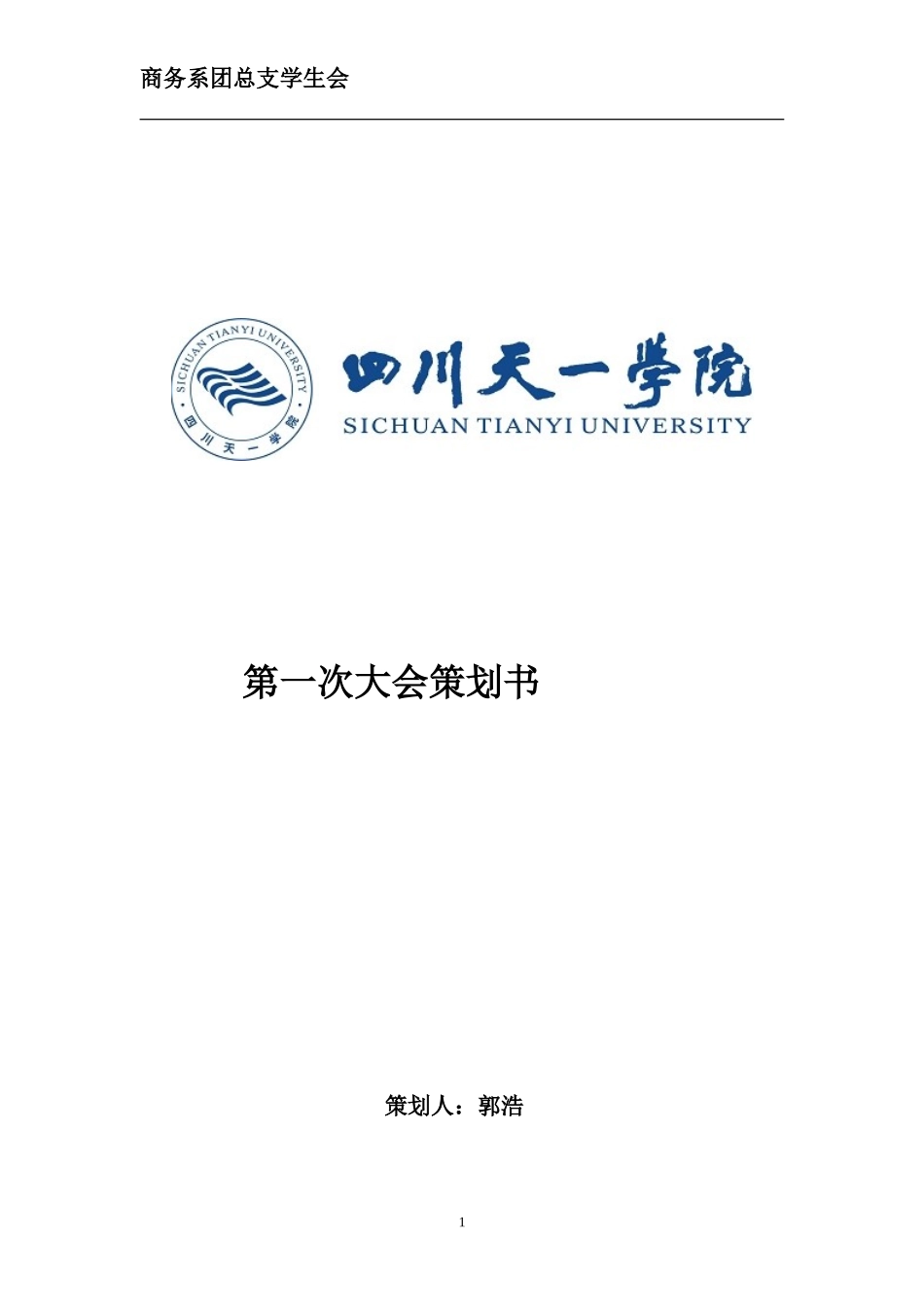 商务系团总支学生会

SICHUAN TIANYI UNIVERSITY
四川天一学院

四川天一学院
SICHUAN TIANYI UNIVERSITY

第一次大会策划书

策划人：郭浩

1